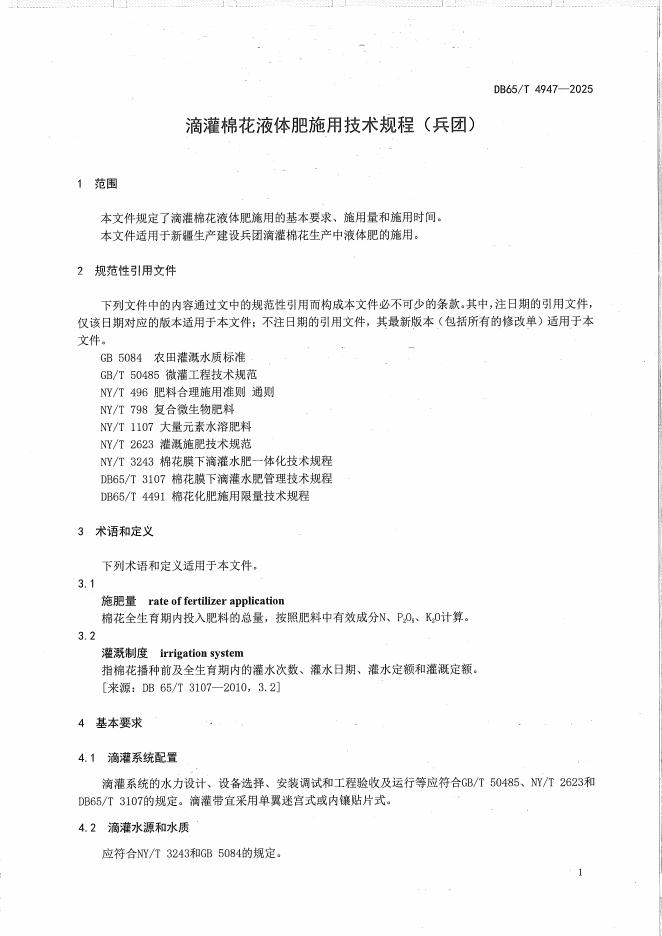 DB65/T 4947—2025

滴灌棉花液体肥施用技术规程（兵团）

1 范围

本文件规定了滴灌棉花液体肥施用的基本要求、施用量和施用时间。

本文件适用于新疆生产建设兵团滴灌棉花生产中液体肥的施用。

2 规范性引用文件

下列文件中的内容通过文中的规范性引用而构成本文件必不可少的条款。其中，注日期的引用文件，仅该日期对应的版本适用于本文件；不注日期的引用文件，其最新版本（包括所有的修改单）适用于本文件。

GB 5084 农田灌溉水质标准
GB/T 50485 微灌工程技术规范
NY/T 496 肥料合理施用准则 通则
NY/T 798 复合微生物肥料
NY/T 1107 大量元素水溶肥料
NY/T 2623 灌溉施肥技术规范
NY/T 3243 棉花膜下滴灌水肥一体化技术规程
DB65/T 3107 棉花膜下滴灌水肥管理技术规程
DB65/T 4491 棉花化肥施用限量技术规程

3 术语和定义

下列术语和定义适用于本文件。

3.1
施肥量 rate of fertilizer application
棉花全生育期内投入肥料的总量，按照肥料中有效成分N、$P_2O_5$、$K_2O$计算。

3.2
灌溉制度 irrigation system
指棉花播种前及全生育期内的灌水次数、灌水日期、灌水定额和灌溉定额。
[来源：DB 65/T 3107—2010，3.2]

4 基本要求

4.1 滴灌系统配置

滴灌系统的水力设计、设备选择、安装调试和工程验收及运行等应符合GB/T 50485、NY/T 2623和DB65/T 3107的规定。滴灌带宜采用单翼迷宫式或内镶贴片式。

4.2 滴灌水源和水质

应符合NY/T 3243和GB 5084的规定。

1